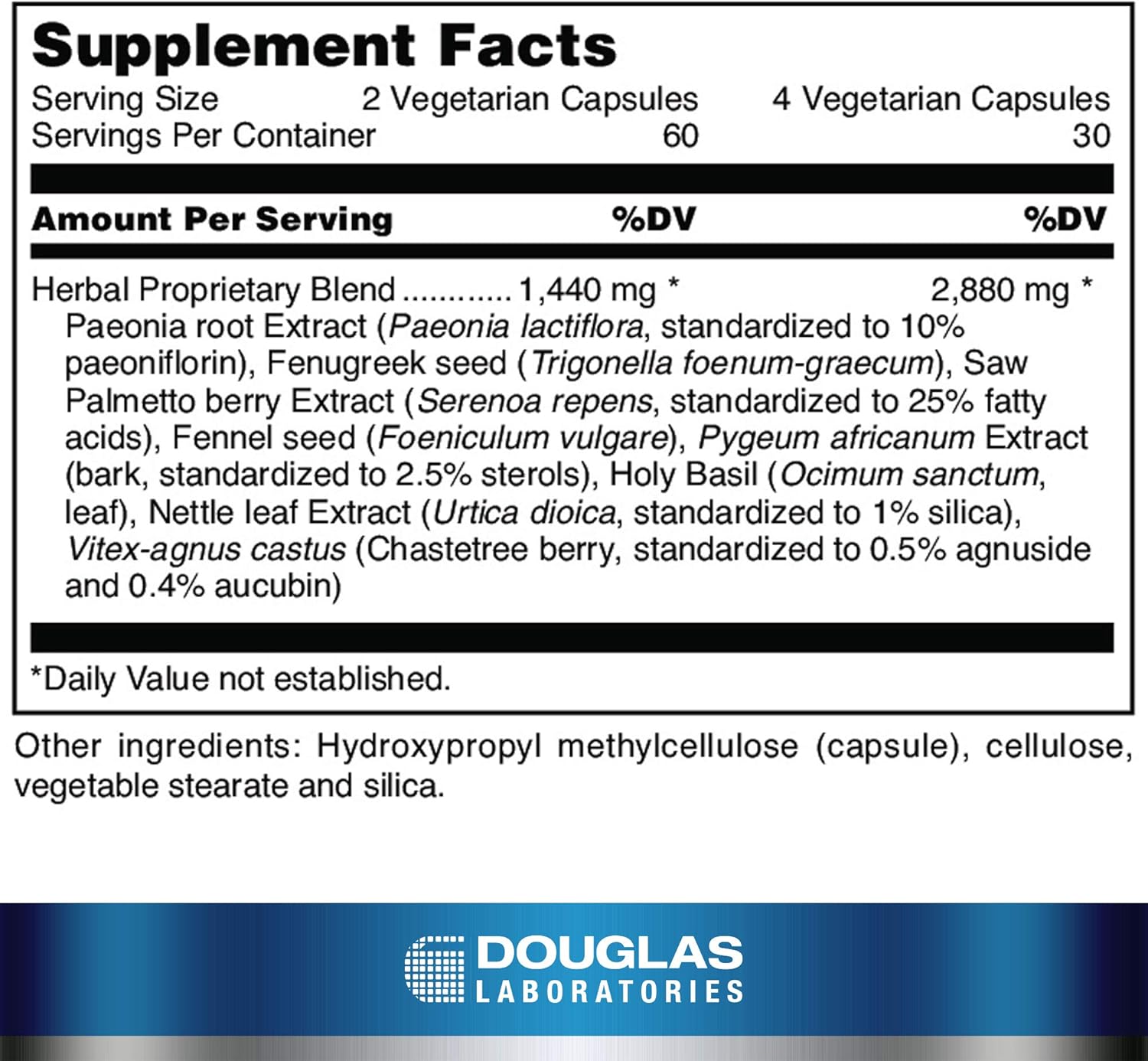 Supplement Facts

| Serving Size | 2 Vegetarian Capsules | 4 Vegetarian Capsules |
|---|---|---|
| Servings Per Container | 60 | 30 |
| Amount Per Serving | %DV | %DV |
| Herbal Proprietary Blend ............ | 1,440 mg * | 2,880 mg * |

Paeonia root Extract (Paeonia lactiflora, standardized to 10% paeoniflorin), Fenugreek seed (Trigonella foenum-graecum), Saw Palmetto berry Extract (Serenoa repens, standardized to 25% fatty acids), Fennel seed (Foeniculum vulgare), Pygeum africanum Extract (bark, standardized to 2.5% sterols), Holy Basil (Ocimum sanctum, leaf), Nettle leaf Extract (Urtica dioica, standardized to 1% silica), Vitex-agnus castus (Chastetree berry, standardized to 0.5% agnuside and 0.4% aucubin)

*Daily Value not established.

Other ingredients: Hydroxypropyl methylcellulose (capsule), cellulose, vegetable stearate and silica.

DOUGLAS
LABORATORIES